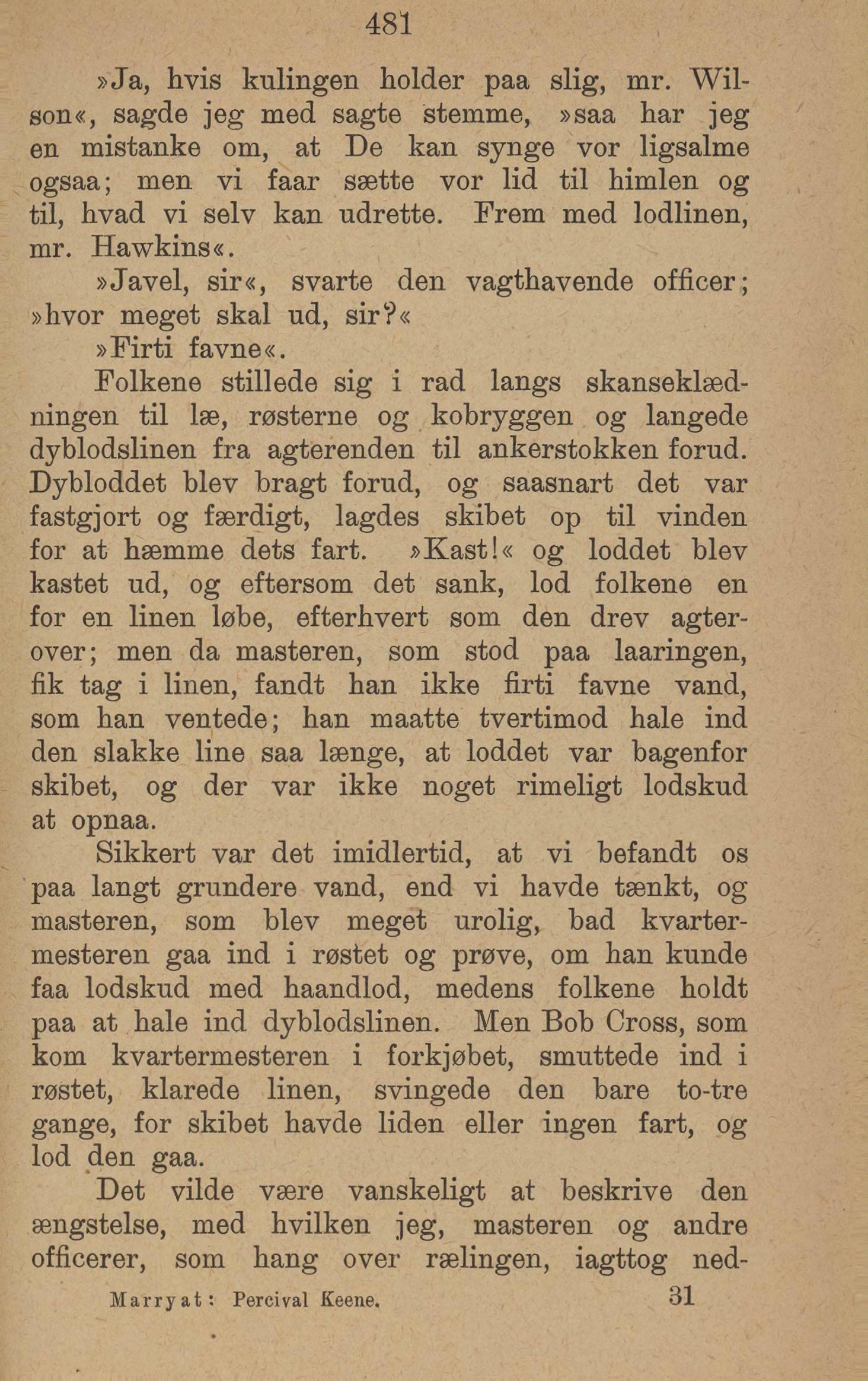 481

»Ja, hvis kulingen holder paa slig, mr. Wilson«, sagde jeg med sagte stemme, »saa har jeg en mistanke om, at De kan synge vor ligsalme ogsaa; men vi faar sætte vor lid til himlen og til, hvad vi selv kan udrette. Frem med lodlinen, mr. Hawkins«.

»Javel, sir«, svarte den vagthavende officer; »hvor meget skal ud, sir?«

»Firti favne«.

Folkene stillede sig i rad langs skanseklædningen til læ, røsterne og kobryggen og langede dyblodslinen fra agterenden til ankerstokken forud. Dybloddet blev bragt forud, og saasnart det var fastgjort og færdigt, lagdes skibet op til vinden for at hæmme dets fart. »Kast!« og loddet blev kastet ud, og eftersom det sank, lod folkene en for en linen løbe, efterhvert som den drev agterover; men da masteren, som stod paa laaringen, fik tag i linen, fandt han ikke firti favne vand, som han ventede; han maatte tvertimod hale ind den slakke line saa længe, at loddet var bagenfor skibet, og der var ikke noget rimeligt lodskud at opnaa.

Sikkert var det imidlertid, at vi befandt os paa langt grundere vand, end vi havde tænkt, og masteren, som blev meget urolig, bad kvartermesteren gaa ind i røstet og prøve, om han kunde faa lodskud med haandlod, medens folkene holdt paa at hale ind dyblodslinen. Men Bob Cross, som kom kvartermesteren i forkjøbet, smuttede ind i røstet, klarede linen, svingede den bare to-tre gange, for skibet havde liden eller ingen fart, og lod den gaa.

Det vilde være vanskeligt at beskrive den ængstelse, med hvilken jeg, masteren og andre officerer, som hang over rælingen, iagttog ned-

Marryat: Percival Keene. 31